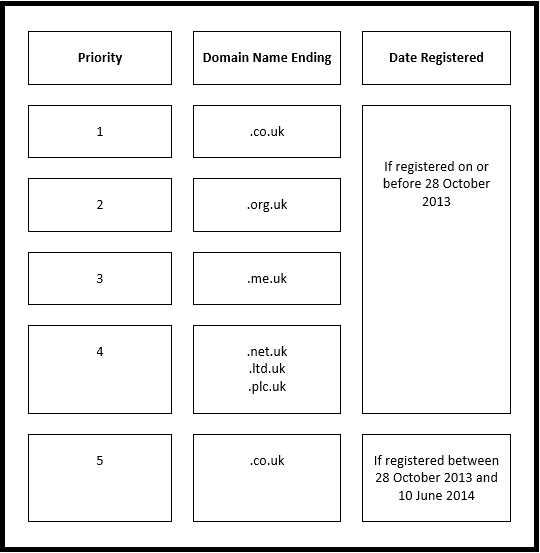 | Priority | Domain Name Ending | Date Registered |
|---|---|---|
| 1 | .co.uk | If registered on or before 28 October 2013 |
| 2 | .org.uk | |
| 3 | .me.uk | |
| 4 | .net.uk .ltd.uk .plc.uk | |
| 5 | .co.uk | If registered between 28 October 2013 and 10 June 2014 |